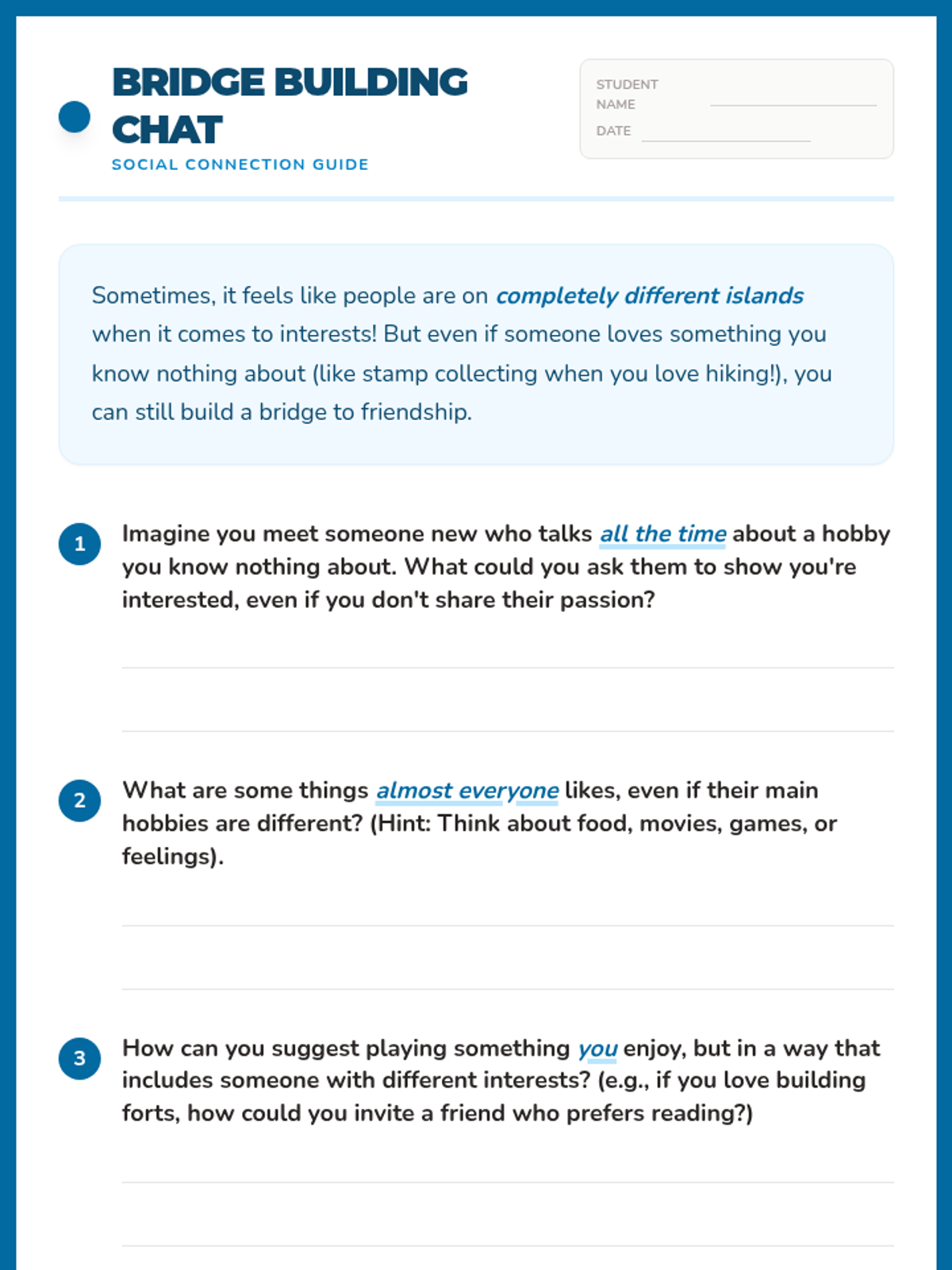 BRIDGE BUILDING CHAT
SOCIAL CONNECTION GUIDE

STUDENT NAME
DATE

Sometimes, it feels like people are on completely different islands when it comes to interests! But even if someone loves something you know nothing about (like stamp collecting when you love hiking!), you can still build a bridge to friendship.

1 Imagine you meet someone new who talks all the time about a hobby you know nothing about. What could you ask them to show you're interested, even if you don't share their passion?

2 What are some things almost everyone likes, even if their main hobbies are different? (Hint: Think about food, movies, games, or feelings).

3 How can you suggest playing something you enjoy, but in a way that includes someone with different interests? (e.g., if you love building forts, how could you invite a friend who prefers reading?)